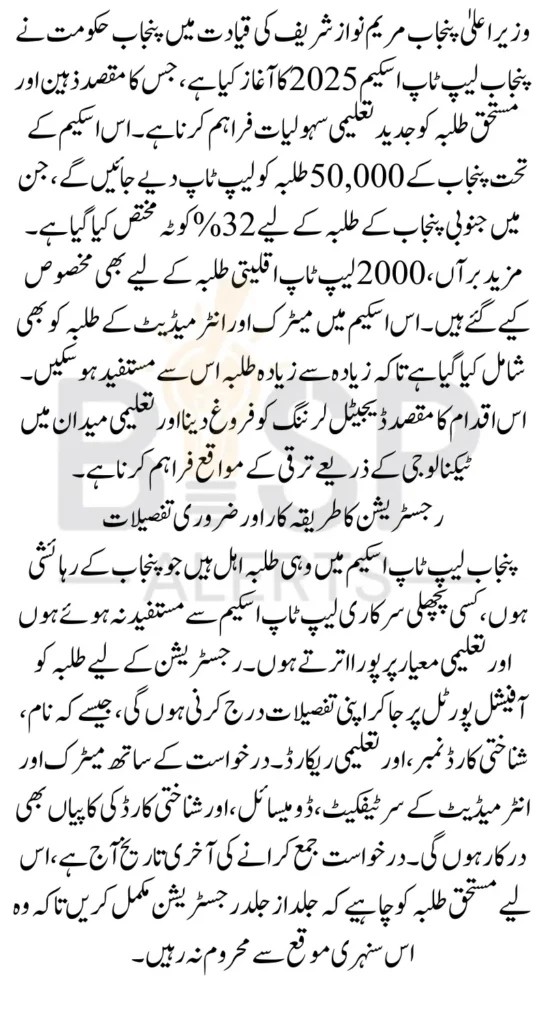 وزیر اعلیٰ پنجاب مریم نواز شریف کی قیادت میں پنجاب حکومت نے پنجاب لیپ ٹاپ اسکیم 2025 کا آغاز کیا ہے، جس کا مقصد ذہین اور مستحق طلبہ کو جدید تعلیمی سہولیات فراہم کرنا ہے۔ اس اسکیم کے تحت پنجاب کے 50,000 طلبہ کو لیپ ٹاپ دیے جائیں گے، جن میں جنوبی پنجاب کے طلبہ کے لیے 32% کوٹہ مختص کیا گیا ہے۔ مزید برآں، 2000 لیپ ٹاپ اقلیتی طلبہ کے لیے بھی مخصوص کیے گئے ہیں۔ اس اسکیم میں میٹرک اور انٹرمیڈیٹ کے طلبہ کو بھی شامل کیا گیا ہے تاکہ زیادہ سے زیادہ طلبہ اس سے مستفید ہو سکیں۔ اس اقدام کا مقصد ڈیجیٹل لرننگ کو فروغ دینا اور تعلیمی میدان میں ٹیکنالوجی کے ذریعے ترقی کے مواقع فراہم کرنا ہے۔

رجسٹریشن کا طریقہ کار اور ضروری تفصیلات

پنجاب لیپ ٹاپ اسکیم میں وہی طلبہ اہل ہیں جو پنجاب کے رہائشی ہوں، کسی پچھلی سرکاری لیپ ٹاپ اسکیم سے مستفید نہ ہوئے ہوں اور تعلیمی معیار پر پورا اترتے ہوں۔ رجسٹریشن کے لیے طلبہ کو آفیشل پورٹل پر جا کر اپنی تفصیلات درج کرنی ہوں گی، جیسے کہ نام، شناختی کارڈ نمبر، اور تعلیمی ریکارڈ۔ درخواست کے ساتھ میٹرک اور انٹرمیڈیٹ کے سرٹیفکیٹ، ڈومیسائل، اور شناختی کارڈ کی کاپیاں بھی درکار ہوں گی۔ درخواست جمع کرانے کی آخری تاریخ آج ہے، اس لیے مستحق طلبہ کو چاہیے کہ جلد از جلد رجسٹریشن مکمل کریں تاکہ وہ اس سنہری موقع سے محروم نہ رہیں۔

BISP ALERTS